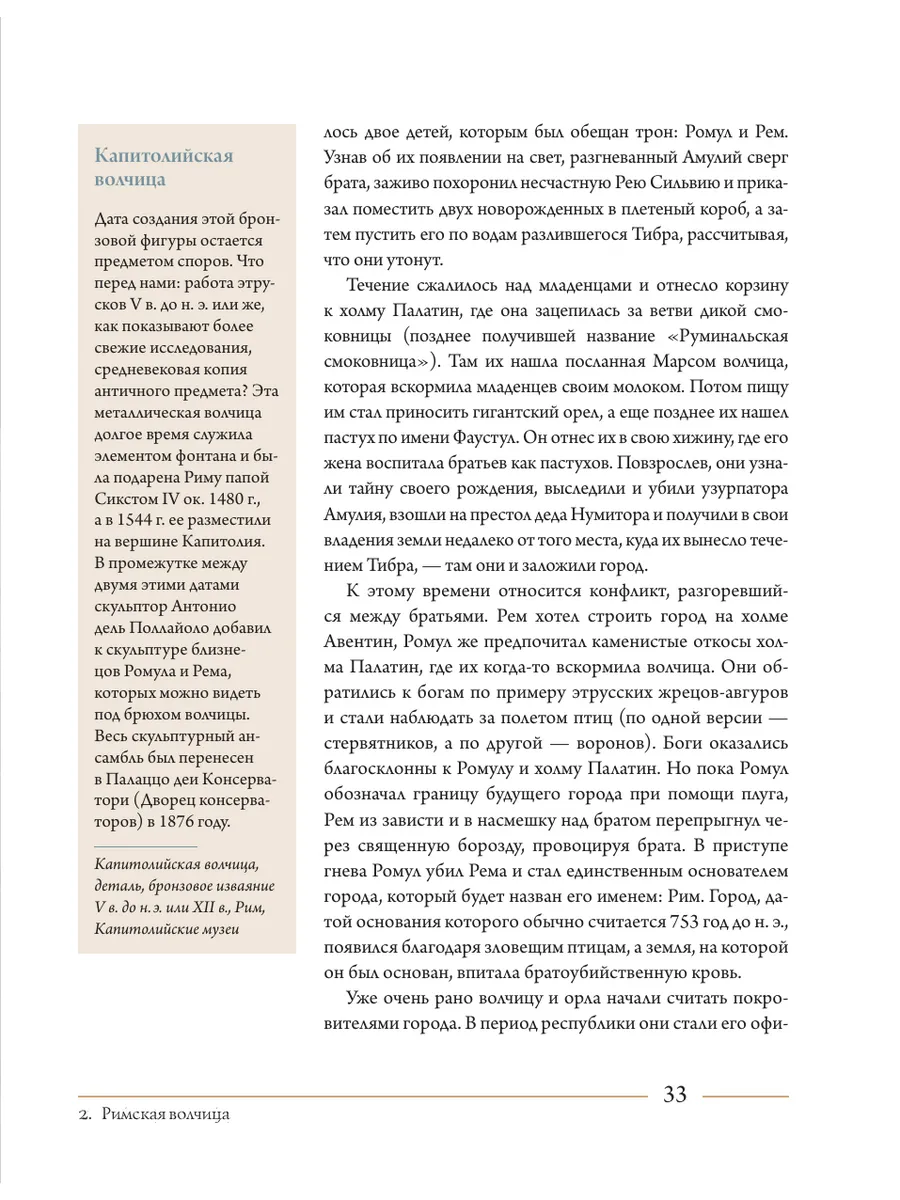 Капитолийская волчица

Дата создания этой бронзовой фигуры остается предметом споров. Что перед нами: работа этрусков V в. до н. э. или же, как показывают более свежие исследования, средневековая копия античного предмета? Эта металлическая волчица долгое время служила элементом фонтана и была подарена Риму папой Сикстом IV ок. 1480 г., а в 1544 г. ее разместили на вершине Капитолия. В промежутке между двумя этими датами скульптор Антонио дель Поллайоло добавил к скульптуре близнецов Ромула и Рема, которых можно видеть под брюхом волчицы. Весь скульптурный ансамбль был перенесен в Палаццо деи Консерватори (Дворец консерваторов) в 1876 году.

Капитолийская волчица, деталь, бронзовое изваяние V в. до н. э. или XII в., Рим, Капитолийские музеи

лось двое детей, которым был обещан трон: Ромул и Рем. Узнав об их появлении на свет, разгневанный Амулий сверг брата, заживо похоронил несчастную Рею Сильвию и приказал поместить двух новорожденных в плетеный короб, а затем пустить его по водам разлившегося Тибра, рассчитывая, что они утонут.

Течение сжалилось над младенцами и отнесло корзину к холму Палатин, где она зацепилась за ветви дикой смоковницы (позднее получившей название «Руминальская смоковница»). Там их нашла посланная Марсом волчица, которая вскормила младенцев своим молоком. Потом пищу им стал приносить гигантский орел, а еще позднее их нашел пастух по имени Фаустул. Он отнес их в свою хижину, где его жена воспитала братьев как пастухов. Повзрослев, они узнали тайну своего рождения, выследили и убили узурпатора Амулия, взошли на престол деда Нумитора и получили в свои владения земли недалеко от того места, куда их вынесло течением Тибра, — там они и заложили город.

К этому времени относится конфликт, разгоревшийся между братьями. Рем хотел строить город на холме Авентин, Ромул же предпочитал каменистые откосы холма Палатин, где их когда-то вскормила волчица. Они обратились к богам по примеру этрусских жрецов-авгуров и стали наблюдать за полетом птиц (по одной версии — стервятников, а по другой — воронов). Боги оказались благосклонны к Ромулу и холму Палатин. Но пока Ромул обозначал границу будущего города при помощи плуга, Рем из зависти и в насмешку над братом перепрыгнул через священную борозду, провоцируя брата. В приступе гнева Ромул убил Рема и стал единственным основателем города, который будет назван его именем: Рим. Город, датой основания которого обычно считается 753 год до н. э., появился благодаря зловещим птицам, а земля, на которой он был основан, впитала братоубийственную кровь.

Уже очень рано волчицу и орла начали считать покровителями города. В период республики они стали его офи-

33

2. Римская волчица